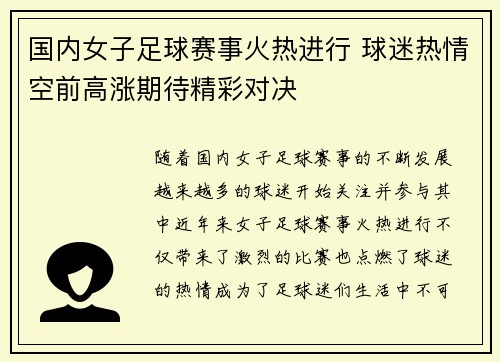 国内女子足球赛事火热进行 球迷热情空前高涨期待精彩对决

随着国内女子足球赛事的不断发展越来越多的球迷开始关注并参与其中近年来女子足球赛事火热进行不仅带来了激烈的比赛也点燃了球迷的热情成为了足球迷们生活中不可